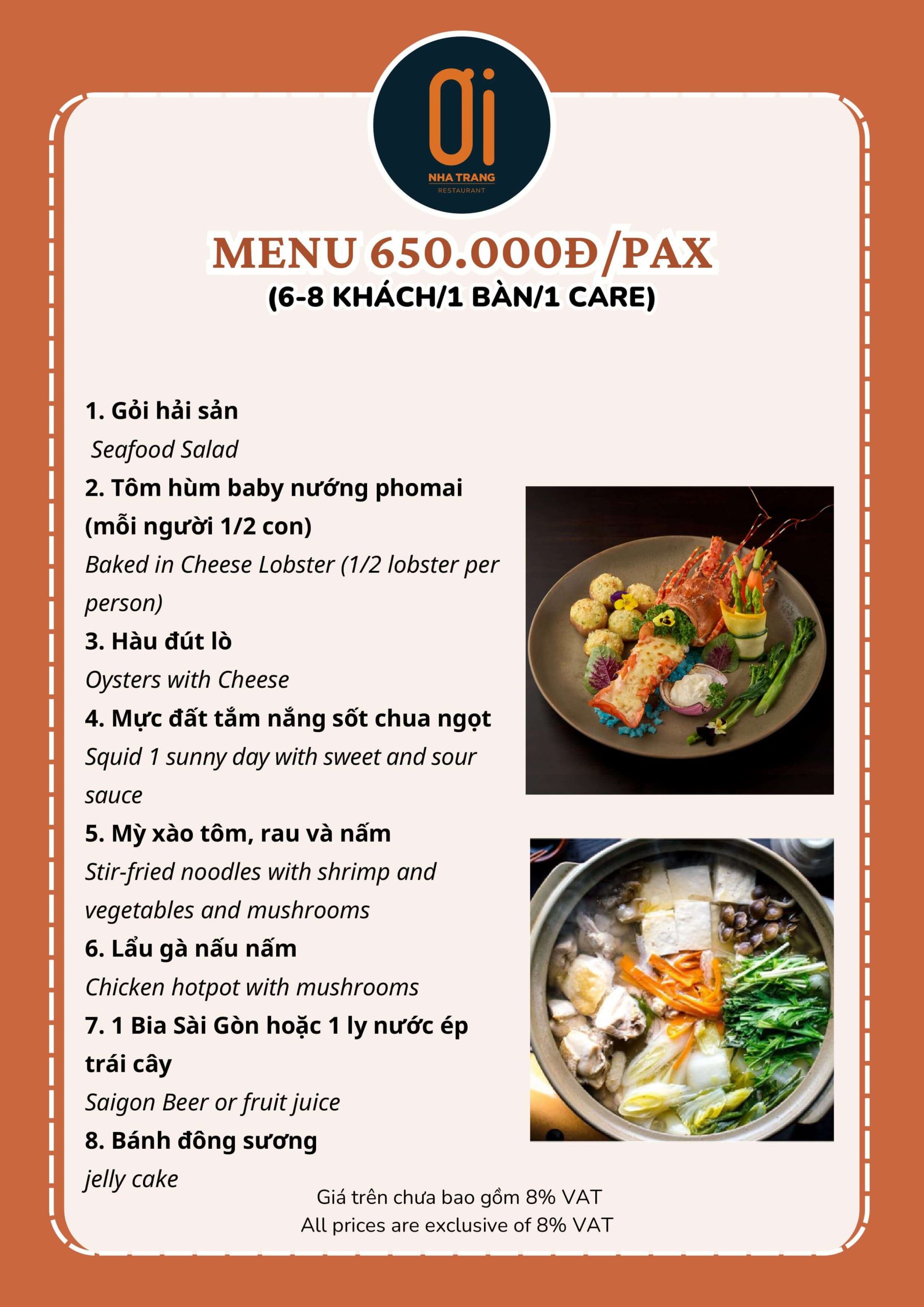 Ơi
NHA TRANG
RESTAURANT

MENU 650.000Đ/PAX
(6-8 KHÁCH/1 BÀN/1 CARE)

1. Gỏi hải sản
Seafood Salad
2. Tôm hùm baby nướng phomai (mỗi người 1/2 con)
Baked in Cheese Lobster (1/2 lobster per person)
3. Hàu đút lò
Oysters with Cheese
4. Mực đất tắm nắng sốt chua ngọt
Squid 1 sunny day with sweet and sour sauce
5. Mỳ xào tôm, rau và nấm
Stir-fried noodles with shrimp and vegetables and mushrooms
6. Lẩu gà nấu nấm
Chicken hotpot with mushrooms
7. 1 Bia Sài Gòn hoặc 1 ly nước ép trái cây
Saigon Beer or fruit juice
8. Bánh đông sương
jelly cake

Giá trên chưa bao gồm 8% VAT
All prices are exclusive of 8% VAT